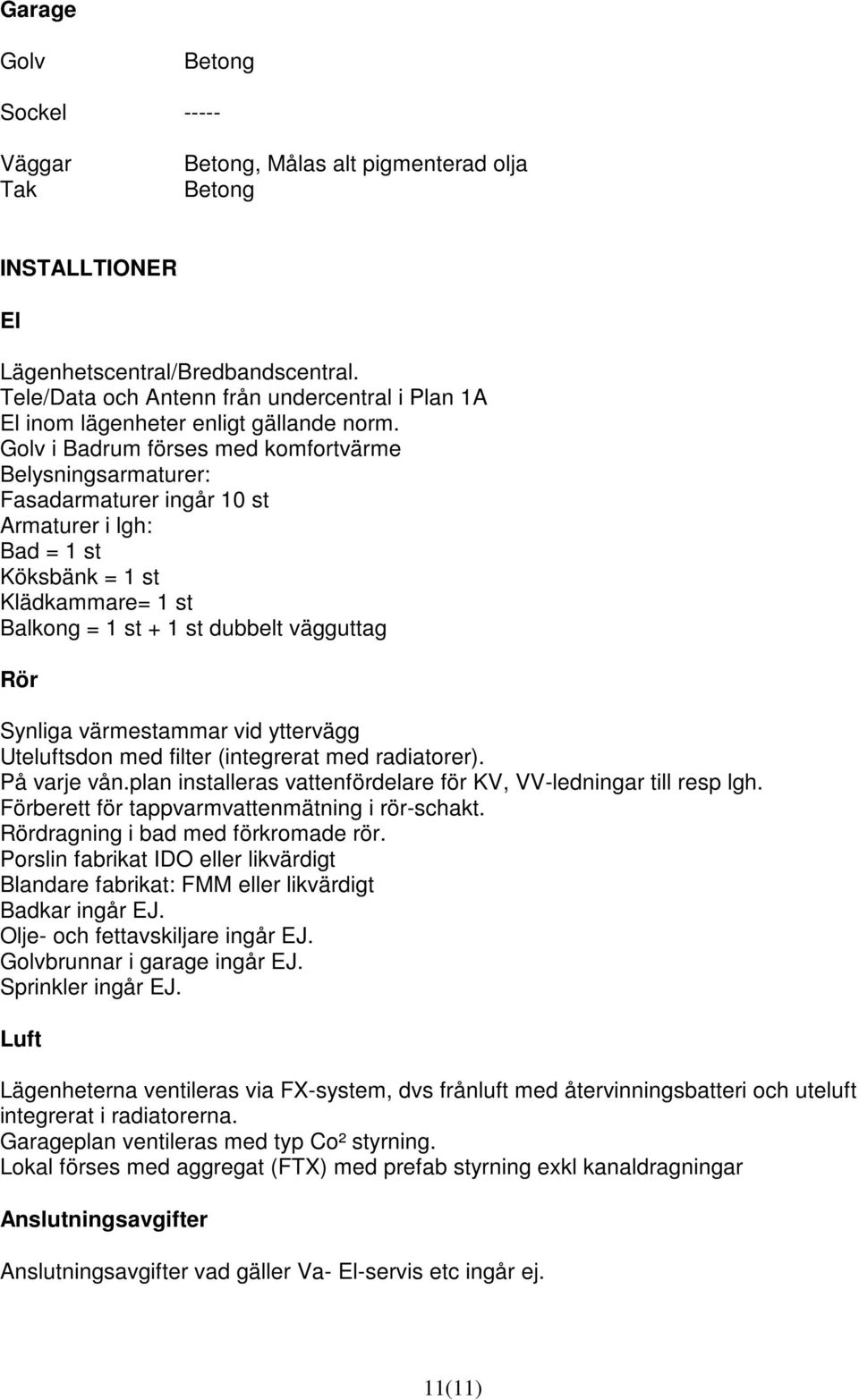 Garage

Golv Betong

Sockel -----

Väggar Betong, Målas alt pigmenterad olja
Tak Betong

INSTALLTIONER

El

Lägenhetscentral/Bredbandscentral.
Tele/Data och Antenn från undercentral i Plan 1A
El inom lägenheter enligt gällande norm.
Golv i Badrum förses med komfortvärme
Belysningsarmaturer:
Fasadarmaturer ingår 10 st
Armaturer i lgh:
Bad = 1 st
Köksbänk = 1 st
Klädkammare= 1 st
Balkong = 1 st + 1 st dubbelt vägguttag

Rör

Synliga värmestammar vid yttervägg
Uteluftsdon med filter (integrerat med radiatorer).
På varje vån.plan installeras vattenfördelare för KV, VV-ledningar till resp lgh.
Förberett för tappvarmvattenmätning i rör-schakt.
Rördragning i bad med förkromade rör.
Porslin fabrikat IDO eller likvärdigt
Blandare fabrikat: FMM eller likvärdigt
Badkar ingår EJ.
Olje- och fettavskiljare ingår EJ.
Golvbrunnar i garage ingår EJ.
Sprinkler ingår EJ.

Luft

Lägenheterna ventileras via FX-system, dvs frånluft med återvinningsbatteri och uteluft integrerat i radiatorerna.
Garageplan ventileras med typ Co² styrning.
Lokal förses med aggregat (FTX) med prefab styrning exkl kanaldragningar

Anslutningsavgifter

Anslutningsavgifter vad gäller Va- El-servis etc ingår ej.

11(11)